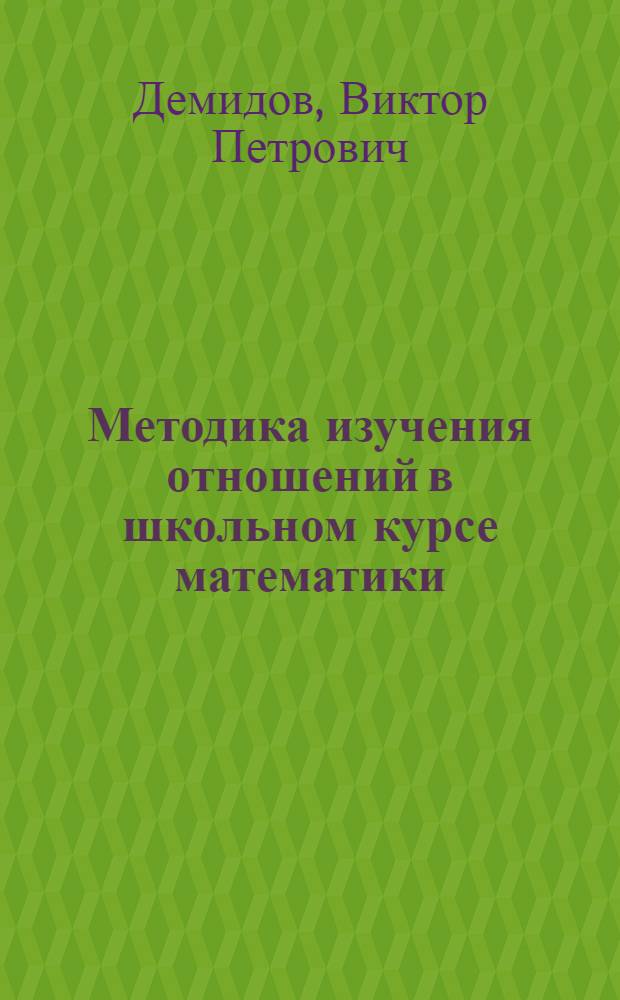 Демидов, Виктор Петрович

Методика изучения отношений в школьном курсе математики